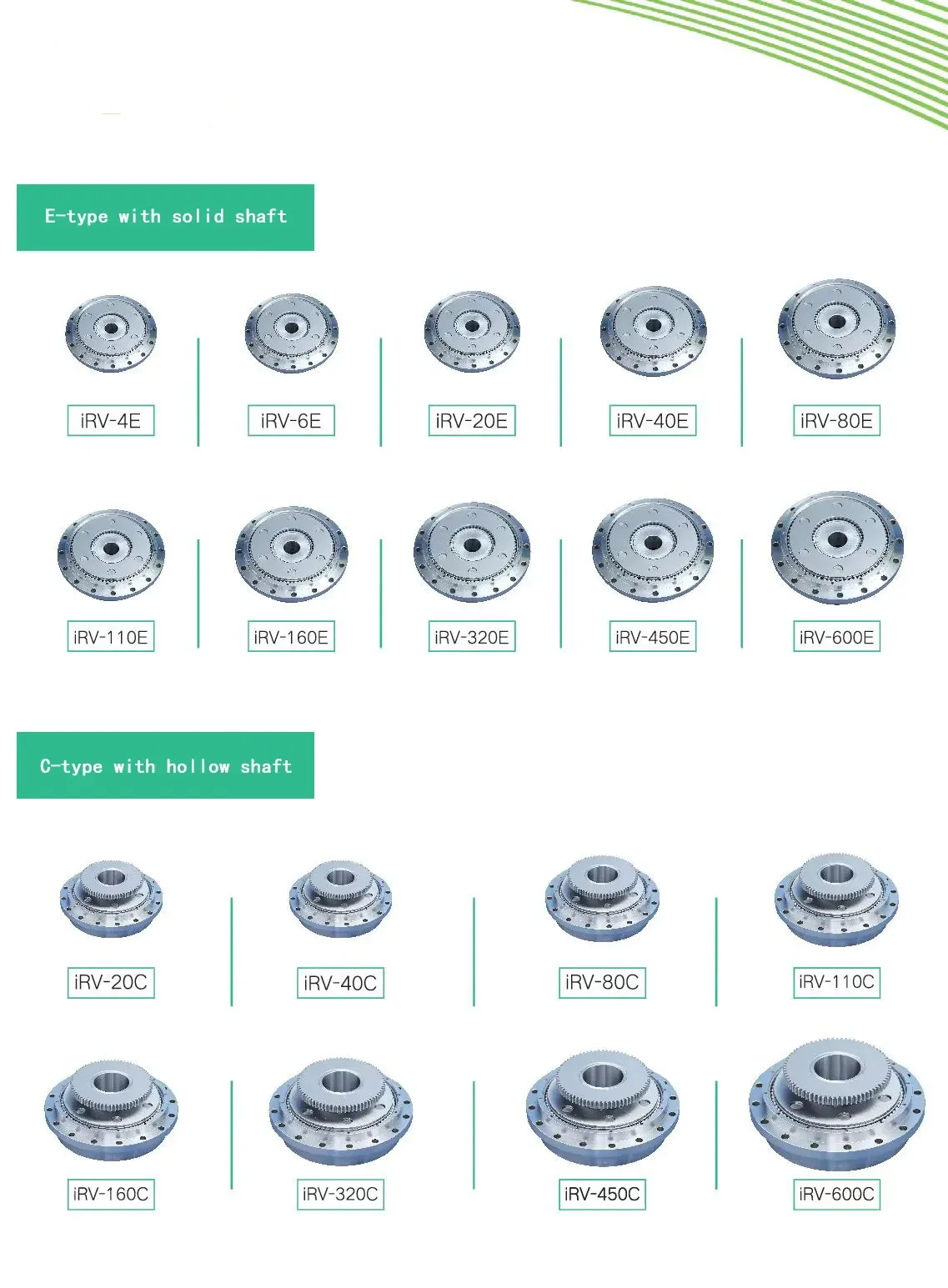 E-type with solid shaft

iRV-4E

iRV-6E

iRV-20E

iRV-40E

iRV-80E

iRV-110E

iRV-160E

iRV-320E

iRV-450E

iRV-600E

C-type with hollow shaft

iRV-20C

iRV-40C

iRV-80C

iRV-110C

iRV-160C

iRV-320C

iRV-450C

iRV-600C